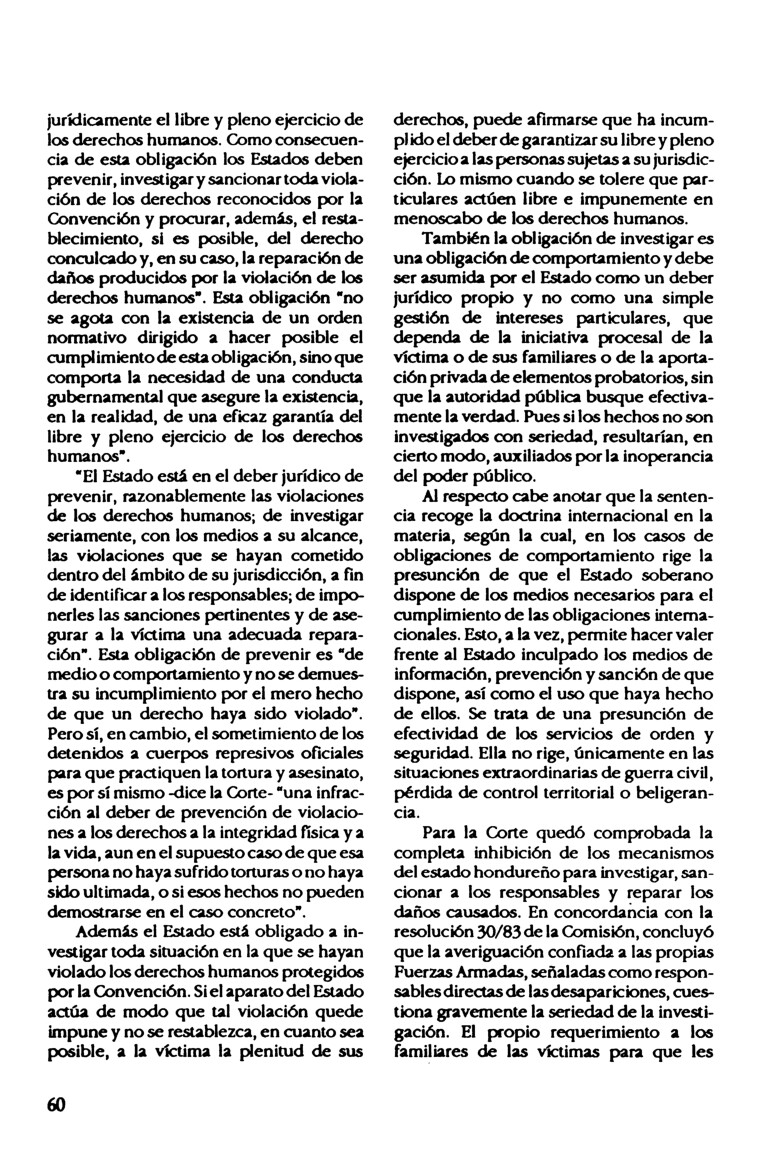 jurídicamente el libre y pleno ejercicio de los derechos humanos. Como consecuencia de esta obligación los Estados deben prevenir, investigar y sancionar toda violación de los derechos reconocidos por la Convención y procurar, además, el restablecimiento, si es posible, del derecho conculcado y, en su caso, la reparación de daños producidos por la violación de los derechos humanos". Esta obligación "no se agota con la existencia de un orden normativo dirigido a hacer posible el cumplimiento de esta obligación, sino que comporta la necesidad de una conducta gubernamental que asegure la existencia, en la realidad, de una eficaz garantía del libre y pleno ejercicio de los derechos humanos".

"El Estado está en el deber jurídico de prevenir, razonablemente las violaciones de los derechos humanos; de investigar seriamente, con los medios a su alcance, las violaciones que se hayan cometido dentro del ámbito de su jurisdicción, a fin de identificar a los responsables; de imponerles las sanciones pertinentes y de asegurar a la víctima una adecuada reparación". Esta obligación de prevenir es "de medio o comportamiento y no se demuestra su incumplimiento por el mero hecho de que un derecho haya sido violado". Pero sí, en cambio, el sometimiento de los detenidos a cuerpos represivos oficiales para que practiquen la tortura y asesinato, es por sí mismo -dice la Corte- "una infracción al deber de prevención de violaciones a los derechos a la integridad física y a la vida, aun en el supuesto caso de que esa persona no haya sufrido torturas o no haya sido ultimada, o si esos hechos no pueden demostrarse en el caso concreto".

Además el Estado está obligado a investigar toda situación en la que se hayan violado los derechos humanos protegidos por la Convención. Si el aparato del Estado actúa de modo que tal violación quede impune y no se restablezca, en cuanto sea posible, a la víctima la plenitud de sus derechos, puede afirmarse que ha incumplido el deber de garantizar su libre y pleno ejercicio a las personas sujetas a su jurisdicción. Lo mismo cuando se tolere que particulares actúen libre e impunemente en menoscabo de los derechos humanos.

También la obligación de investigar es una obligación de comportamiento y debe ser asumida por el Estado como un deber jurídico propio y no como una simple gestión de intereses particulares, que dependa de la iniciativa procesal de la víctima o de sus familiares o de la aportación privada de elementos probatorios, sin que la autoridad pública busque efectivamente la verdad. Pues si los hechos no son investigados con seriedad, resultarían, en cierto modo, auxiliados por la inoperancia del poder público.

Al respecto cabe anotar que la sentencia recoge la doctrina internacional en la materia, según la cual, en los casos de obligaciones de comportamiento rige la presunción de que el Estado soberano dispone de los medios necesarios para el cumplimiento de las obligaciones internacionales. Esto, a la vez, permite hacer valer frente al Estado inculpado los medios de información, prevención y sanción de que dispone, así como el uso que haya hecho de ellos. Se trata de una presunción de efectividad de los servicios de orden y seguridad. Ella no rige, únicamente en las situaciones extraordinarias de guerra civil, pérdida de control territorial o beligerancia.

Para la Corte quedó comprobada la completa inhibición de los mecanismos del estado hondureño para investigar, sancionar a los responsables y reparar los daños causados. En concordancia con la resolución 30/83 de la Comisión, concluyó que la averiguación confiada a las propias Fuerzas Armadas, señaladas como responsables directas de las desapariciones, cuestiona gravemente la seriedad de la investigación. El propio requerimiento a los familiares de las víctimas para que les

60